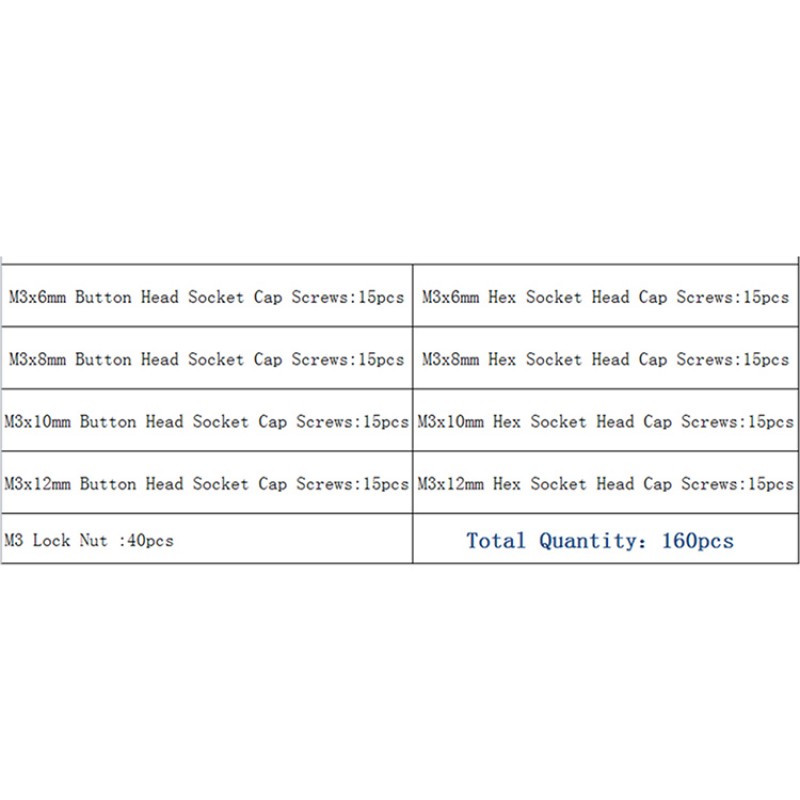 | M3x6mm Button Head Socket Cap Screws:15pcs | M3x6mm Hex Socket Head Cap Screws:15pcs |
|---|---|
| M3x8mm Button Head Socket Cap Screws:15pcs | M3x8mm Hex Socket Head Cap Screws:15pcs |
| M3x10mm Button Head Socket Cap Screws:15pcs | M3x10mm Hex Socket Head Cap Screws:15pcs |
| M3x12mm Button Head Socket Cap Screws:15pcs | M3x12mm Hex Socket Head Cap Screws:15pcs |
| M3 Lock Nut :40pcs | Total Quantity: 160pcs |